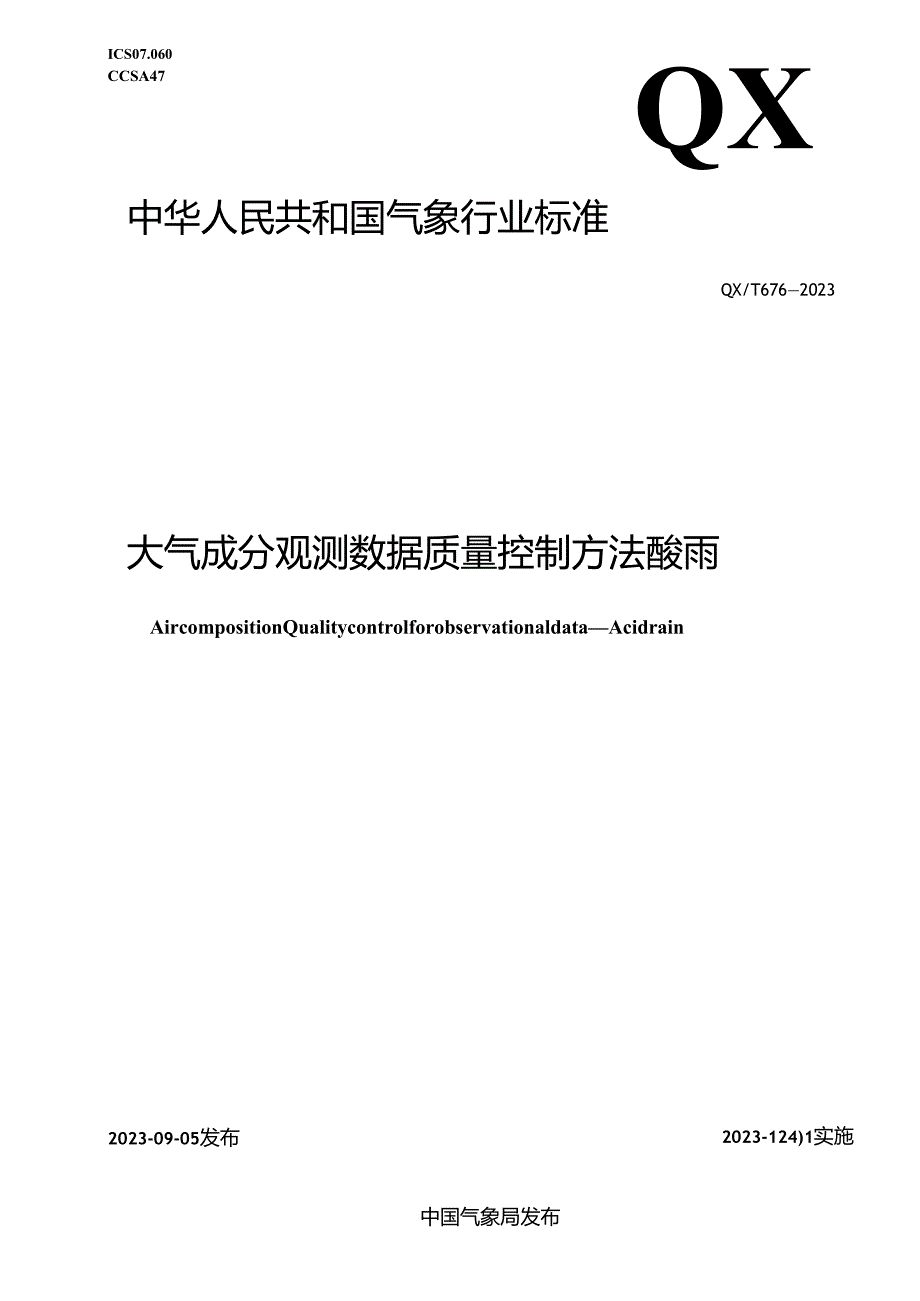 ICS07.060
CCSA47

QX

中华人民共和国气象行业标准

QX/T676—2023

大气成分观测数据质量控制方法酸雨

AircompositionQualitycontrolforobservationaldata—Acidrain

2023-09-05发布

2023-124)1实施

中国气象局发布